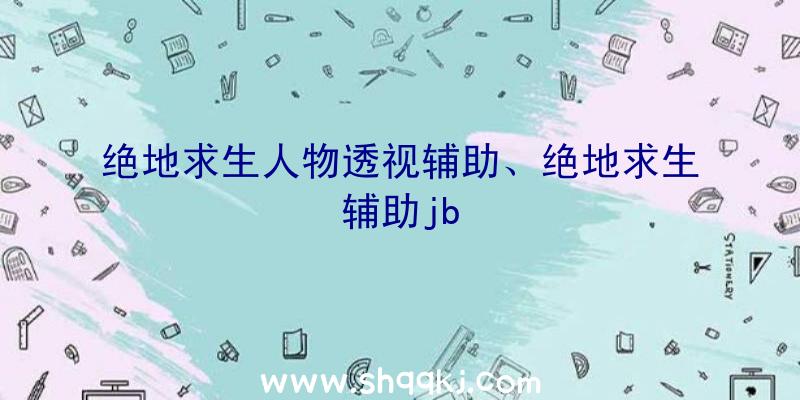 绝地求生人物透视辅助、绝地求生辅助jb

STATIONERY

www.shqqkj.com